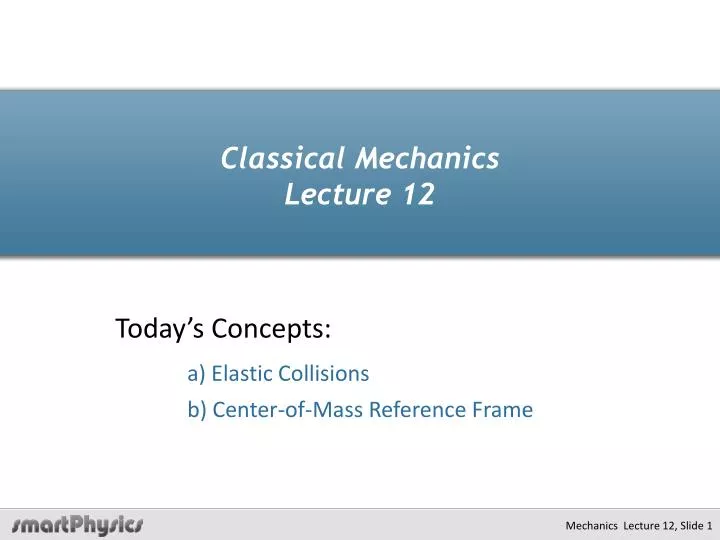 Classical Mechanics
Lecture 12

Today's Concepts:

a) Elastic Collisions

b) Center-of-Mass Reference Frame

smartPhysics

Mechanics Lecture 12, Slide 1